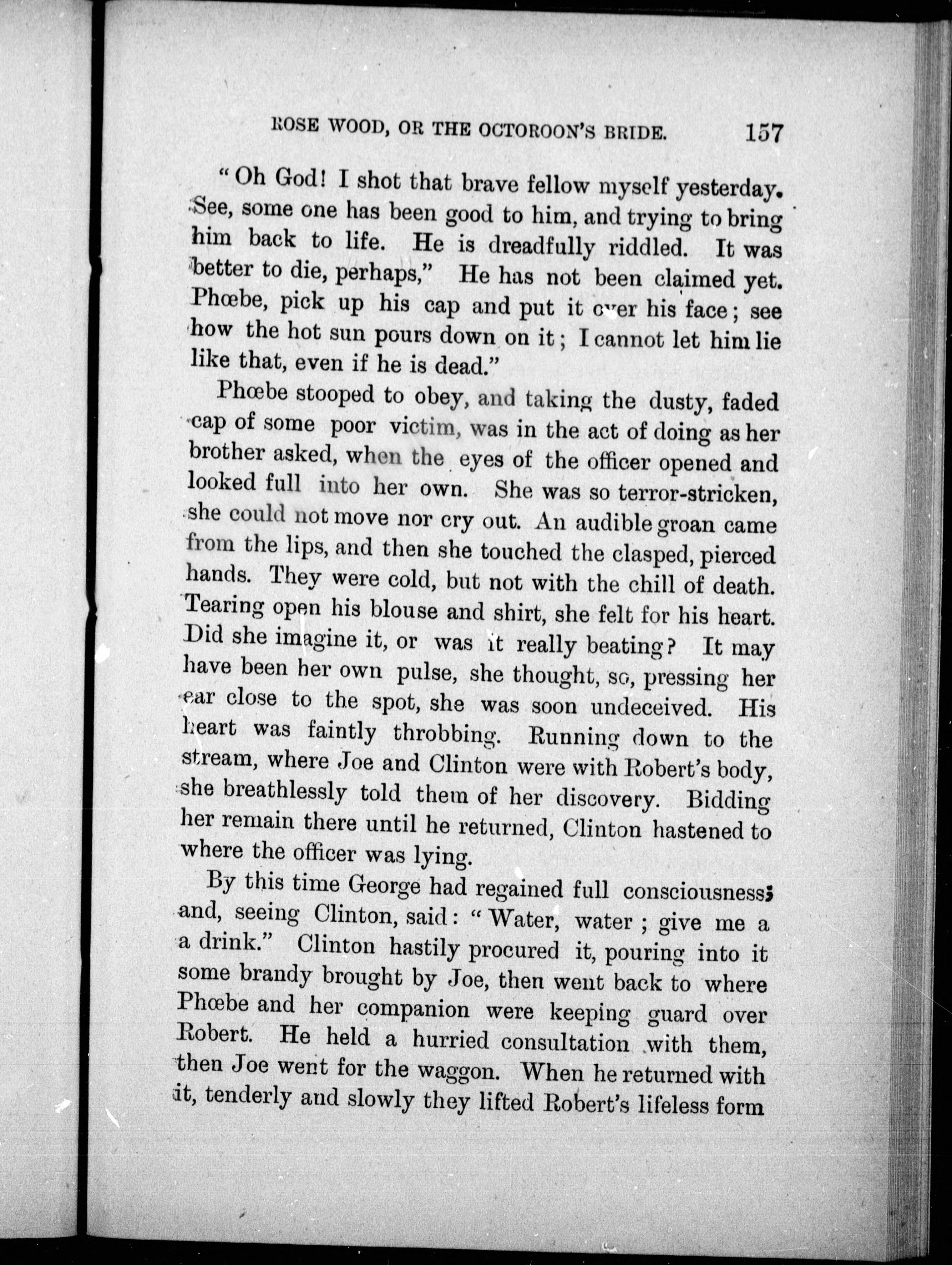 ROSE WOOD, OR THE OCTOROON'S BRIDE. 157

"Oh God! I shot that brave fellow myself yesterday. See, some one has been good to him, and trying to bring him back to life. He is dreadfully riddled. It was better to die, perhaps," He has not been claimed yet. Phœbe, pick up his cap and put it over his face; see how the hot sun pours down on it; I cannot let him lie like that, even if he is dead."

Phœbe stooped to obey, and taking the dusty, faded cap of some poor victim, was in the act of doing as her brother asked, when the eyes of the officer opened and looked full into her own. She was so terror-stricken, she could not move nor cry out. An audible groan came from the lips, and then she touched the clasped, pierced hands. They were cold, but not with the chill of death. Tearing open his blouse and shirt, she felt for his heart. Did she imagine it, or was it really beating? It may have been her own pulse, she thought, so, pressing her ear close to the spot, she was soon undeceived. His heart was faintly throbbing. Running down to the stream, where Joe and Clinton were with Robert's body, she breathlessly told them of her discovery. Bidding her remain there until he returned, Clinton hastened to where the officer was lying.

By this time George had regained full consciousness; and, seeing Clinton, said: "Water, water; give me a a drink." Clinton hastily procured it, pouring into it some brandy brought by Joe, then went back to where Phœbe and her companion were keeping guard over Robert. He held a hurried consultation with them, then Joe went for the waggon. When he returned with it, tenderly and slowly they lifted Robert's lifeless form